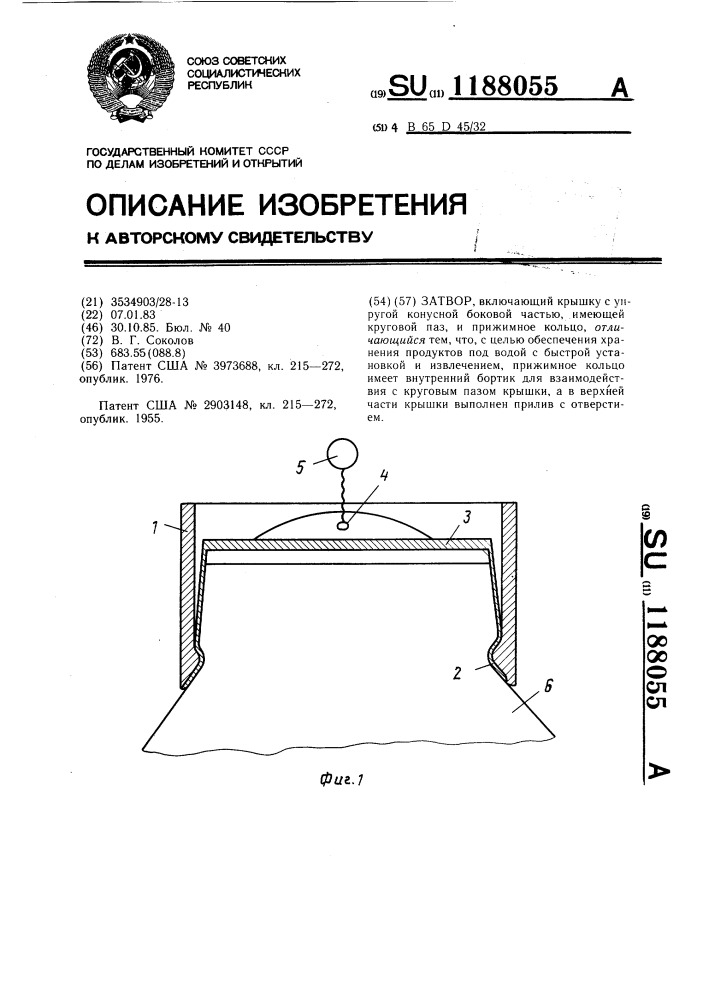 СОЮЗ СОВЕТСКИХ
СОЦИАЛИСТИЧЕСКИХ
РЕСПУБЛИК

(19) SU (11) 1188055 A

(51) 4 B 65 D 45/32

ГОСУДАРСТВЕННЫЙ КОМИТЕТ СССР
ПО ДЕЛАМ ИЗОБРЕТЕНИЙ И ОТКРЫТИЙ

ОПИСАНИЕ ИЗОБРЕТЕНИЯ

К АВТОРСКОМУ СВИДЕТЕЛЬСТВУ

(21) 3534903/28-13
(22) 07.01.83
(46) 30.10.85. Бюл. № 40
(72) В. Г. Соколов
(53) 683.55(088.8)
(56) Патент США № 3973688, кл. 215—272, опублик. 1976.

Патент США № 2903148, кл. 215—272, опублик. 1955.

(54) (57) ЗАТВОР, включающий крышку с упругой конусной боковой частью, имеющей круговой паз, и прижимное кольцо, отличающийся тем, что, с целью обеспечения хранения продуктов под водой с быстрой установкой и извлечением, прижимное кольцо имеет внутренний бортик для взаимодействия с круговым пазом крышки, а в верхней части крышки выполнен прилив с отверстием.

5
4
1
3
2
6

Фиг.1

(19) SU (11) 1188055 A